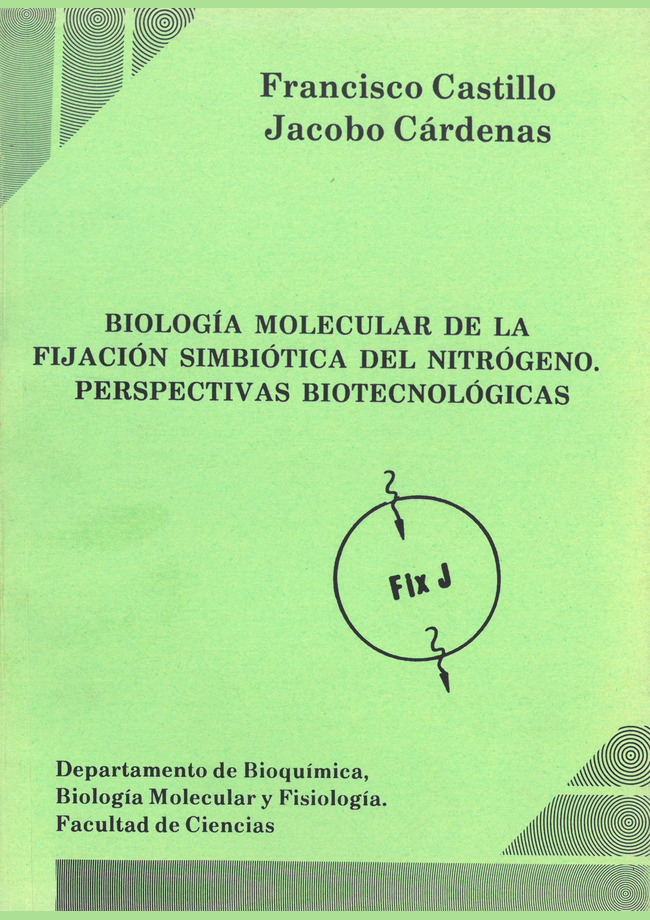 Francisco Castillo
Jacobo Cárdenas

BIOLOGÍA MOLECULAR DE LA FIJACIÓN SIMBIÓTICA DEL NITRÓGENO. PERSPECTIVAS BIOTECNOLÓGICAS

Fix J

Departamento de Bioquímica,
Biología Molecular y Fisiología.
Facultad de Ciencias